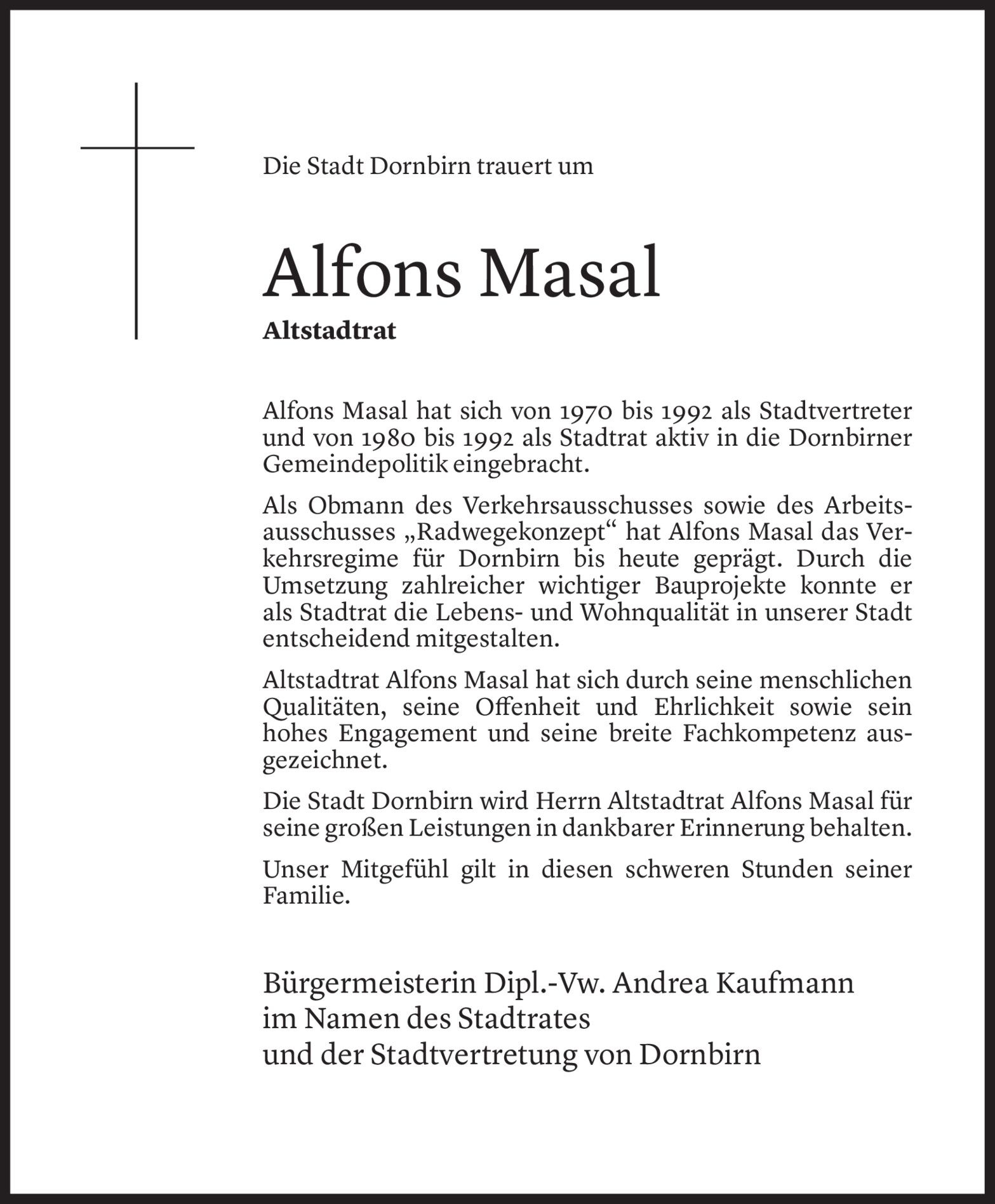 Die Stadt Dornbirn trauert um

Alfons Masal

Altstadtrat

Alfons Masal hat sich von 1970 bis 1992 als Stadtvertreter und von 1980 bis 1992 als Stadtrat aktiv in die Dornbirner Gemeindepolitik eingebracht.

Als Obmann des Verkehrsausschusses sowie des Arbeitsausschusses „Radwegekonzept“ hat Alfons Masal das Verkehrsregime für Dornbirn bis heute geprägt. Durch die Umsetzung zahlreicher wichtiger Bauprojekte konnte er als Stadtrat die Lebens- und Wohnqualität in unserer Stadt entscheidend mitgestalten.

Altstadtrat Alfons Masal hat sich durch seine menschlichen Qualitäten, seine Offenheit und Ehrlichkeit sowie sein hohes Engagement und seine breite Fachkompetenz ausgezeichnet.

Die Stadt Dornbirn wird Herrn Altstadtrat Alfons Masal für seine großen Leistungen in dankbarer Erinnerung behalten.

Unser Mitgefühl gilt in diesen schweren Stunden seiner Familie.

Bürgermeisterin Dipl.-Vw. Andrea Kaufmann
im Namen des Stadtrates
und der Stadtvertretung von Dornbirn